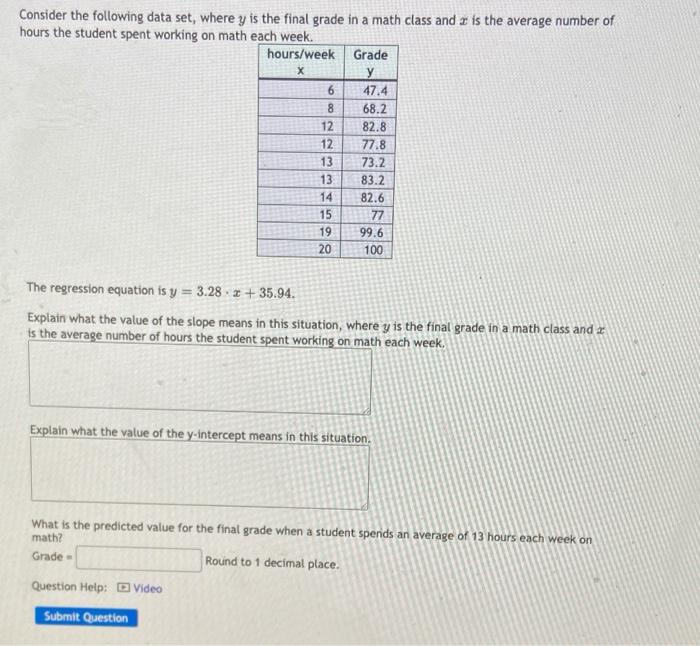 Consider the following data set, where $y$ is the final grade in a math class and $x$ is the average number of hours the student spent working on math each week.

| hours/week x | Grade y |
|---|---|
| 6 | 47.4 |
| 8 | 68.2 |
| 12 | 82.8 |
| 12 | 77.8 |
| 13 | 73.2 |
| 13 | 83.2 |
| 14 | 82.6 |
| 15 | 77 |
| 19 | 99.6 |
| 20 | 100 |

The regression equation is $y = 3.28 \cdot x + 35.94$.

Explain what the value of the slope means in this situation, where $y$ is the final grade in a math class and $x$ is the average number of hours the student spent working on math each week.

Explain what the value of the y-intercept means in this situation.

What is the predicted value for the final grade when a student spends an average of 13 hours each week on math?

Grade = ____ Round to 1 decimal place.

Question Help: Video

Submit Question